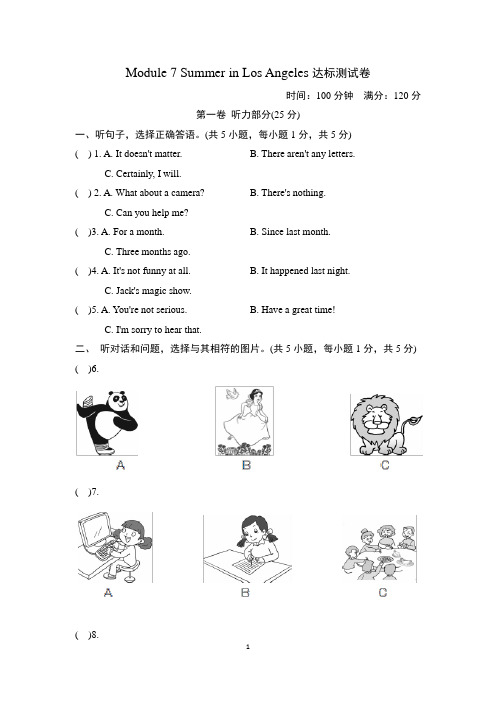 Module 7 Summer in Los Angeles 达标测试卷

时间：100 分钟　满分：120 分

第一卷 听力部分(25 分)

一、听句子，选择正确答语。(共 5 小题，每小题 1 分，共 5 分)

(　) 1. A. It doesn't matter.　B. There aren't any letters.　C. Certainly, I will.

(　) 2. A. What about a camera?　B. There's nothing.　C. Can you help me?

(　)3. A. For a month.　B. Since last month.　C. Three months ago.

(　)4. A. It's not funny at all.　B. It happened last night.　C. Jack's magic show.

(　)5. A. You're not serious.　B. Have a great time!　C. I'm sorry to hear that.

二、 听对话和问题，选择与其相符的图片。(共 5 小题，每小题 1 分，共 5 分)

(　)6.

A　B　C

(　)7.

A　B　C

(　)8.

1